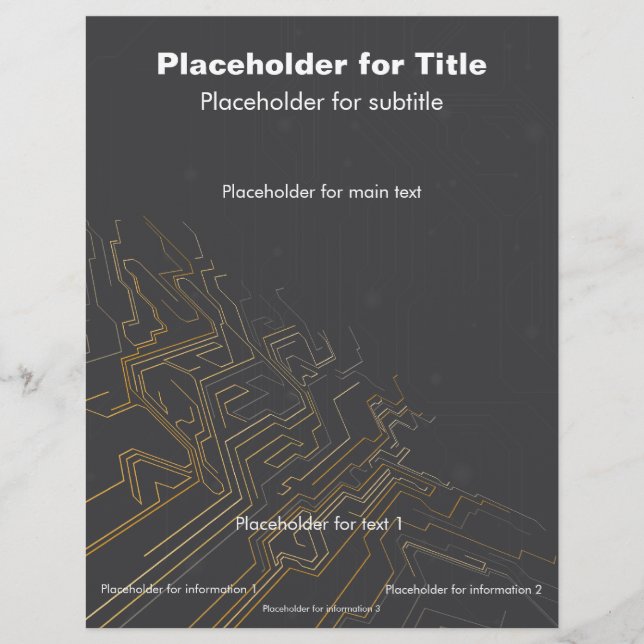 Placeholder for Title

Placeholder for subtitle

Placeholder for main text

Placeholder for text 1

Placeholder for information 1

Placeholder for information 2

Placeholder for information 3